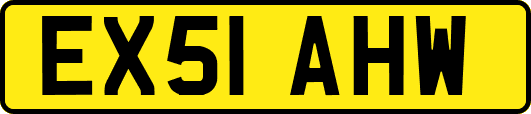 EX51 AHW